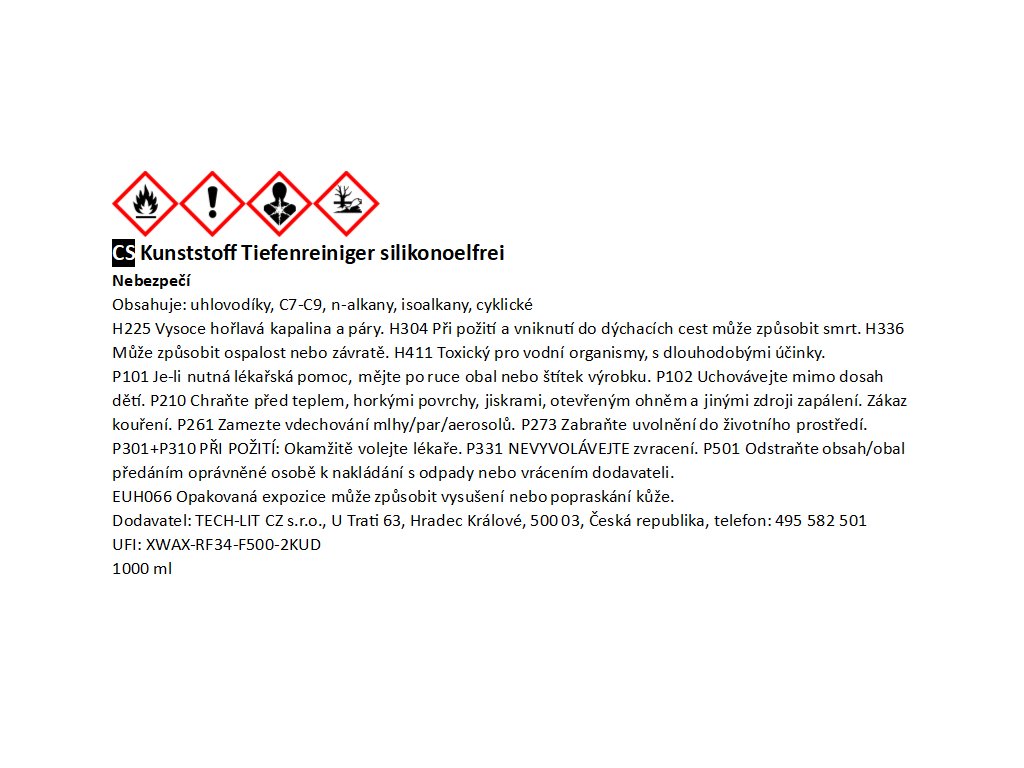 CS Kunststoff Tiefenreiniger silikonoelfrei

Nebezpečí

Obsahuje: uhlovodíky, C7-C9, n-alkany, isoalkany, cyklické

H225 Vysoce hořlavá kapalina a páry. H304 Při požití a vniknutí do dýchacích cest může způsobit smrt. H336 Může způsobit ospalost nebo závratě. H411 Toxický pro vodní organismy, s dlouhodobými účinky.

P101 Je-li nutná lékařská pomoc, mějte po ruce obal nebo štítek výrobku. P102 Uchovávejte mimo dosah dětí. P210 Chraňte před teplem, horkými povrchy, jiskrami, otevřeným ohněm a jinými zdroji zapálení. Zákaz kouření. P261 Zamezte vdechování mlhy/par/aerosolů. P273 Zabraňte uvolnění do životního prostředí. P301+P310 PŘI POŽITÍ: Okamžitě volejte lékaře. P331 NEVYVOLÁVEJTE zvracení. P501 Odstraňte obsah/obal předáním oprávněné osobě k nakládání s odpady nebo vrácením dodavateli.

EUH066 Opakovaná expozice může způsobit vysušení nebo popraskání kůže.

Dodavatel: TECH-LIT CZ s.r.o., U Trati 63, Hradec Králové, 500 03, Česká republika, telefon: 495 582 501

UFI: XWAX-RF34-F500-2KUD

1000 ml